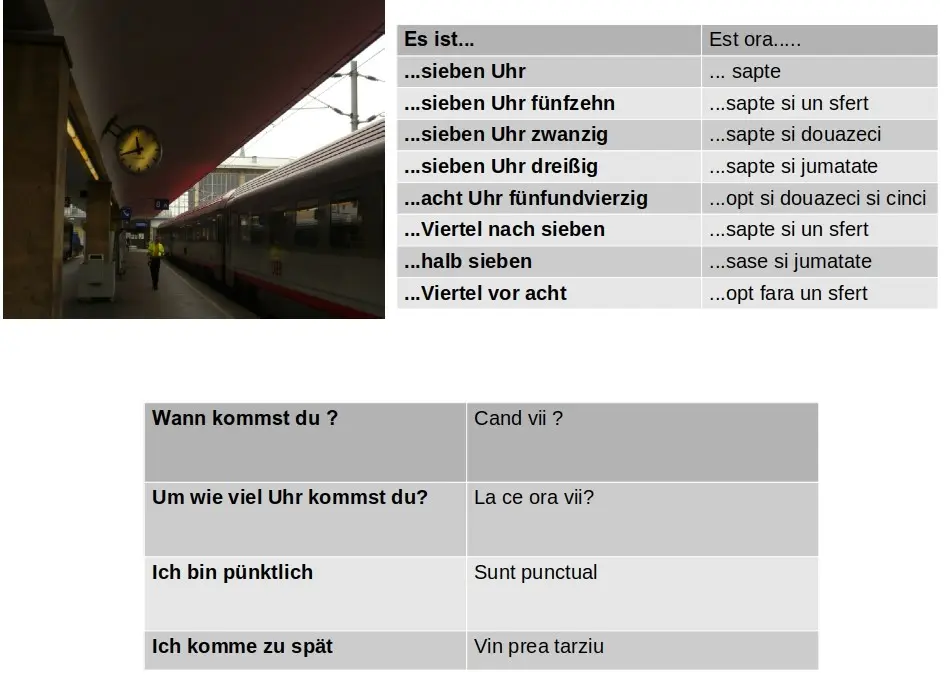 | Es ist... | Est ora..... |
|---|---|
| ...sieben Uhr | ... sapte |
| ...sieben Uhr fünfzehn | ...sapte si un sfert |
| ...sieben Uhr zwanzig | ...sapte si douazeci |
| ...sieben Uhr dreißig | ...sapte si jumatate |
| ...acht Uhr fünfundvierzig | ...opt si douazeci si cinci |
| ...Viertel nach sieben | ...sapte si un sfert |
| ...halb sieben | ...sase si jumatate |
| ...Viertel vor acht | ...opt fara un sfert |

| Wann kommst du ? | Cand vii ? |
|---|---|
| Um wie viel Uhr kommst du? | La ce ora vii? |
| Ich bin pünktlich | Sunt punctual |
| Ich komme zu spät | Vin prea tarziu |